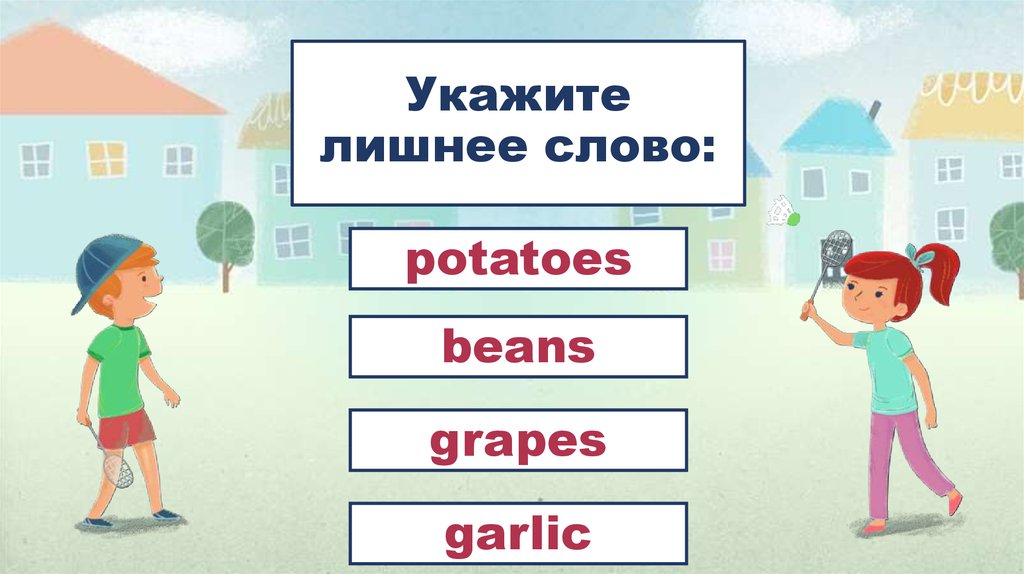 Укажите лишнее слово:

potatoes

beans

grapes

garlic